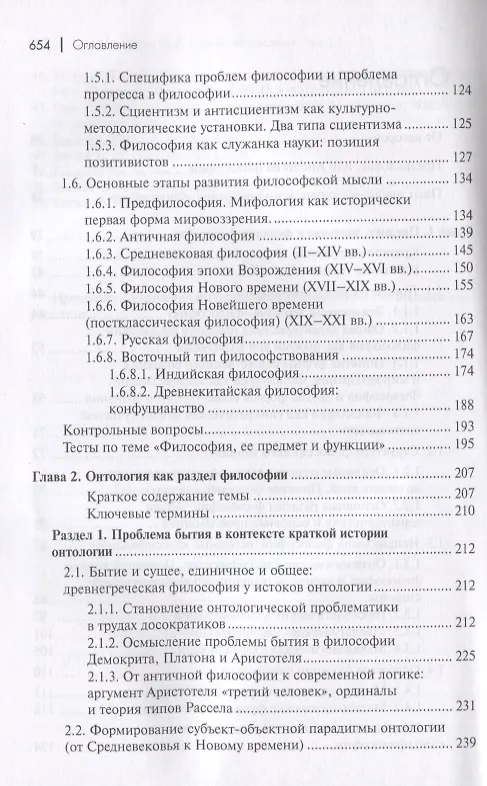 654 | Оглавление

1.5.1. Специфика проблем философии и проблема прогресса в философии ........ 124
1.5.2. Сциентизм и антисциентизм как культурно-методологические установки. Два типа сциентизма ........ 125
1.5.3. Философия как служанка науки: позиция позитивистов ........ 127
1.6. Основные этапы развития философской мысли ........ 134
1.6.1. Предфилософия. Мифология как исторически первая форма мировоззрения. ........ 134
1.6.2. Античная философия ........ 139
1.6.3. Средневековая философия (II–XIV вв.) ........ 145
1.6.4. Философия эпохи Возрождения (XIV–XVI вв.) ........ 150
1.6.5. Философия Нового времени (XVII–XIX вв.) ........ 155
1.6.6. Философия Новейшего времени (постклассическая философия) (XIX–XXI вв.) ........ 163
1.6.7. Русская философия ........ 167
1.6.8. Восточный тип философствования ........ 174
1.6.8.1. Индийская философия ........ 174
1.6.8.2. Древнекитайская философия: конфуцианство ........ 188
Контрольные вопросы ........ 193
Тесты по теме «Философия, ее предмет и функции» ........ 195

Глава 2. Онтология как раздел философии ........ 207
Краткое содержание темы ........ 207
Ключевые термины ........ 210

Раздел 1. Проблема бытия в контексте краткой истории онтологии ........ 212
2.1. Бытие и сущее, единичное и общее: древнегреческая философия у истоков онтологии ........ 212
2.1.1. Становление онтологической проблематики в трудах досократиков ........ 212
2.1.2. Осмысление проблемы бытия в философии Демокрита, Платона и Аристотеля ........ 225
2.1.3. От античной философии к современной логике: аргумент Аристотеля «третий человек», ординалы и теория типов Рассела ........ 231
2.2. Формирование субъект-объектной парадигмы онтологии (от Средневековья к Новому времени) ........ 239